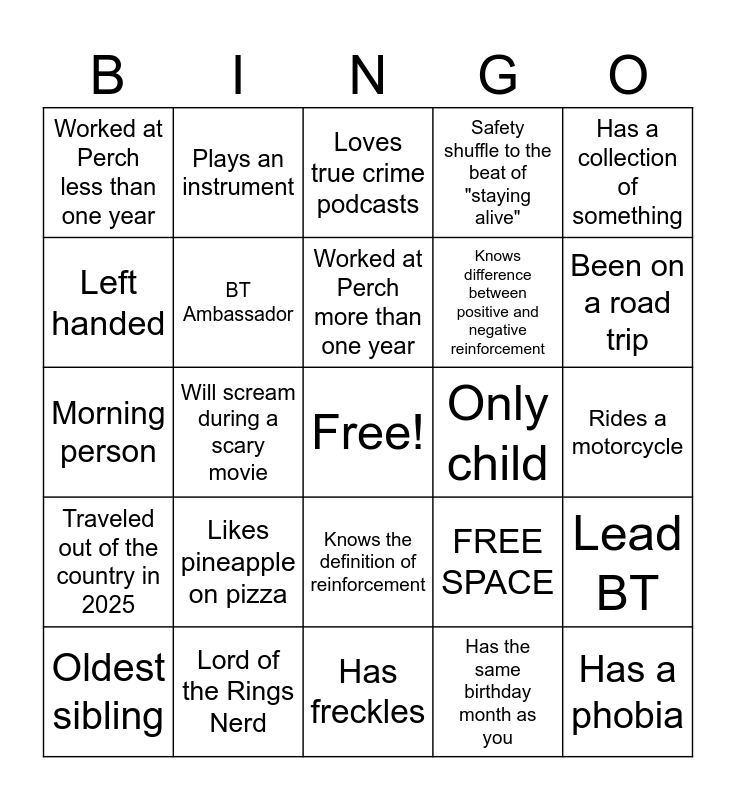 | B | I | N | G | O |
|---|---|---|---|---|
| Worked at Perch less than one year | Plays an instrument | Loves true crime podcasts | Safety shuffle to the beat of "staying alive" | Has a collection of something |
| Left handed | BT Ambassador | Worked at Perch more than one year | Knows difference between positive and negative reinforcement | Been on a road trip |
| Morning person | Will scream during a scary movie | Free! | Only child | Rides a motorcycle |
| Traveled out of the country in 2025 | Likes pineapple on pizza | Knows the definition of reinforcement | FREE SPACE | Lead BT |
| Oldest sibling | Lord of the Rings Nerd | Has freckles | Has the same birthday month as you | Has a phobia |